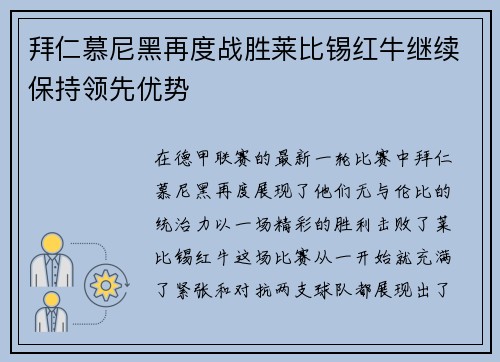 拜仁慕尼黑再度战胜莱比锡红牛继续保持领先优势

在德甲联赛的最新一轮比赛中拜仁慕尼黑再度展现了他们无与伦比的统治力以一场精彩的胜利击败了莱比锡红牛这场比赛从一开始就充满了紧张和对抗两支球队都展现出了